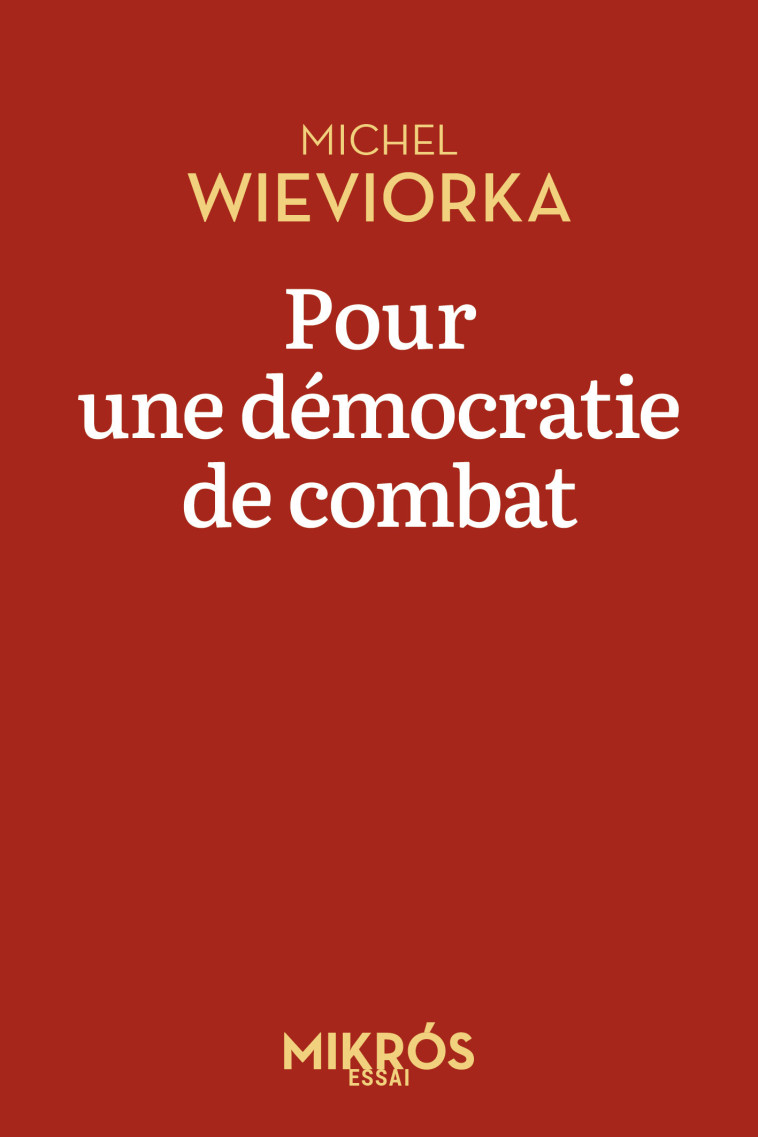 MICHEL
WIEVIORKA

Pour une démocratie de combat

MIKRÓS
ESSAI